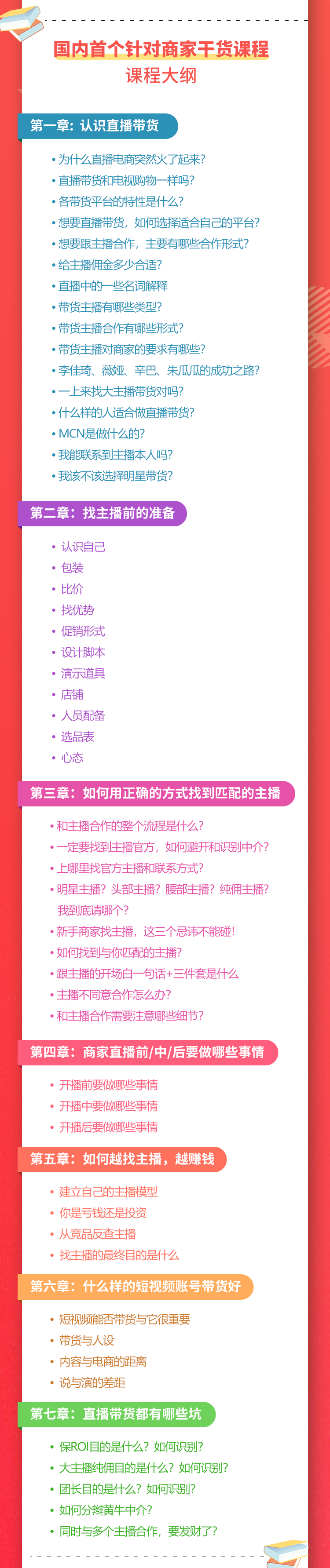 国内首个针对商家干货课程
课程大纲

第一章：认识直播带货

• 为什么直播电商突然火了起来？
• 直播带货和电视购物一样吗？
• 各带货平台的特性是什么？
• 想要直播带货，如何选择适合自己的平台？
• 想要跟主播合作，主要有哪些合作形式？
• 给主播佣金多少合适？
• 直播中的一些名词解释
• 带货主播有哪些类型？
• 带货主播合作有哪些形式？
• 带货主播对商家的要求有哪些？
• 李佳琦、薇娅、辛巴、朱瓜瓜的成功之路？
• 一上来找大主播带货对吗？
• 什么样的人适合做直播带货？
• MCN是做什么的？
• 我能联系到主播本人吗？
• 我该不该选择明星带货？

第二章：找主播前的准备

• 认识自己
• 包装
• 比价
• 找优势
• 促销形式
• 设计脚本
• 演示道具
• 店铺
• 人员配备
• 选品表
• 心态

第三章：如何用正确的方式找到匹配的主播

• 和主播合作的整个流程是什么？
• 一定要找到主播官方，如何避开和识别中介？
• 上哪里找官方主播和联系方式？
• 明星主播？头部主播？腰部主播？纯佣主播？我到底请哪个？
• 新手商家找主播，这三个忌讳不能碰！
• 如何找到与你匹配的主播？
• 跟主播的开场白一句话+三件套是什么
• 主播不同意合作怎么办？
• 和主播合作需要注意哪些细节？

第四章：商家直播前/中/后要做哪些事情

• 开播前要做哪些事情
• 开播中要做哪些事情
• 开播后要做哪些事情

第五章：如何越找主播，越赚钱

• 建立自己的主播模型
• 你是亏钱还是投资
• 从竞品反查主播
• 找主播的最终目的是什么

第六章：什么样的短视频账号带货好

• 短视频能否带货与它很重要
• 带货与人设
• 内容与电商的距离
• 说与演的差距

第七章：直播带货都有哪些坑

• 保ROI目的是什么？如何识别？
• 大主播纯佣目的是什么？如何识别？
• 团长目的是什么？如何识别？
• 如何分辨黄牛中介？
• 同时与多个主播合作，要发财了？